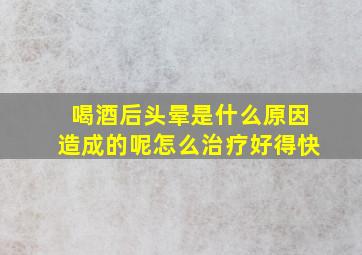 喝酒后头晕是什么原因造成的呢怎么治疗好得快